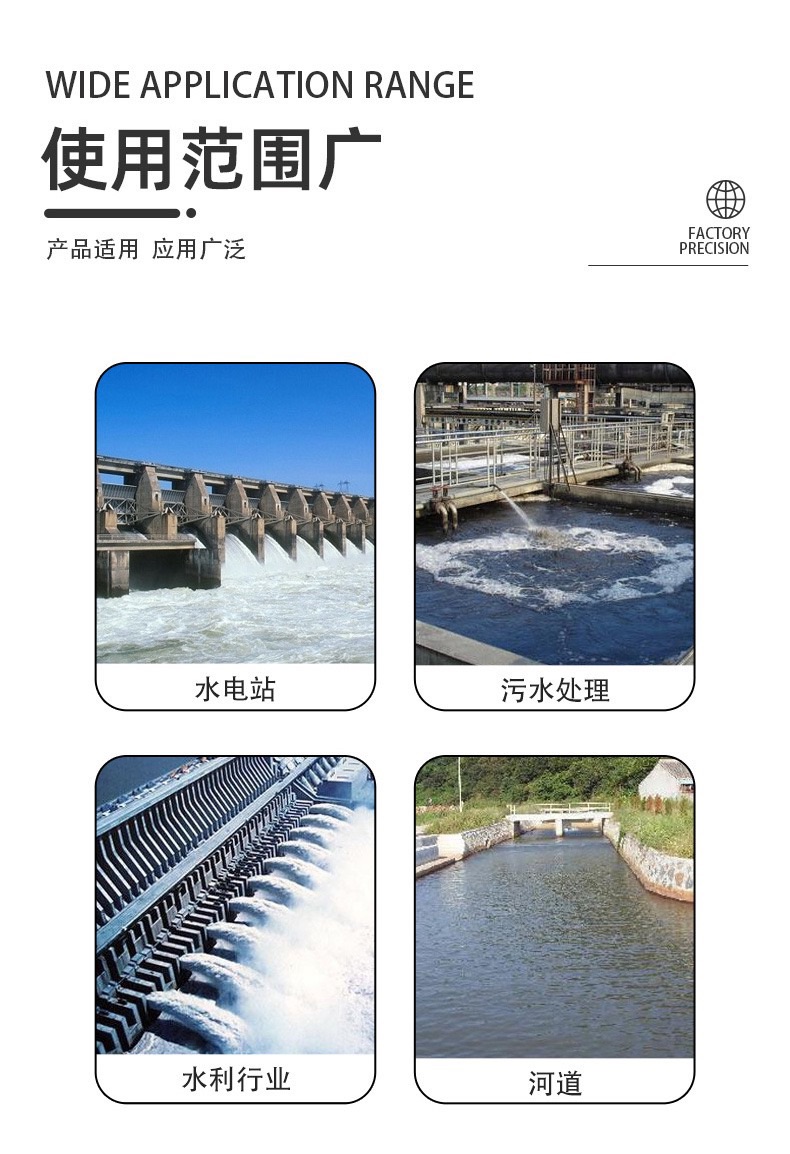 WIDE APPLICATION RANGE

使用范围广

产品适用 应用广泛

FACTORY
PRECISION

水电站

污水处理

水利行业

河道